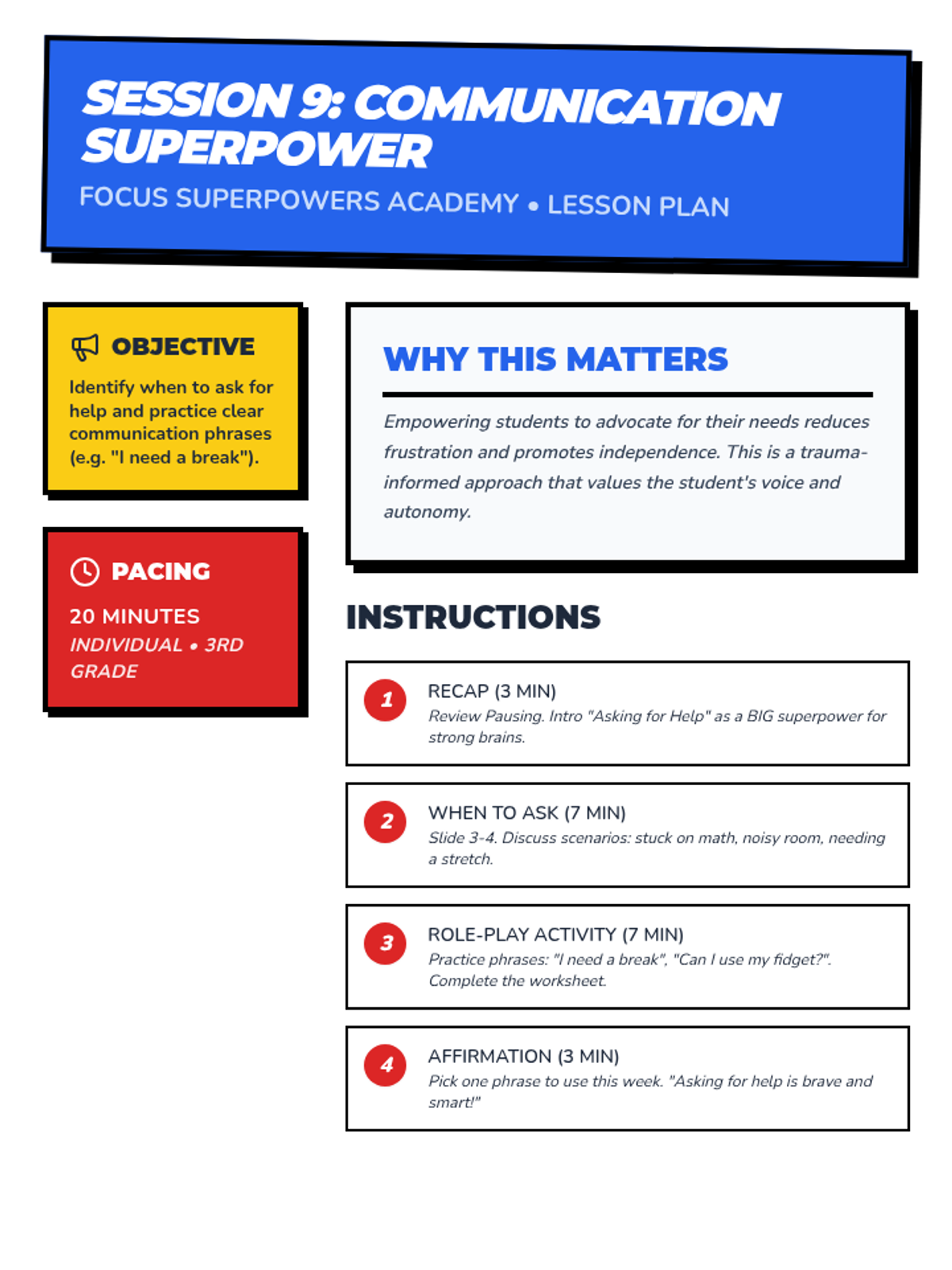 SESSION 9: COMMUNICATION SUPERPOWER

FOCUS SUPERPOWERS ACADEMY • LESSON PLAN

OBJECTIVE

Identify when to ask for help and practice clear communication phrases (e.g. "I need a break").

PACING

20 MINUTES

INDIVIDUAL • 3RD GRADE

WHY THIS MATTERS

Empowering students to advocate for their needs reduces frustration and promotes independence. This is a trauma-informed approach that values the student's voice and autonomy.

INSTRUCTIONS

1 RECAP (3 MIN)
Review Pausing. Intro "Asking for Help" as a BIG superpower for strong brains.

2 WHEN TO ASK (7 MIN)
Slide 3-4. Discuss scenarios: stuck on math, noisy room, needing a stretch.

3 ROLE-PLAY ACTIVITY (7 MIN)
Practice phrases: "I need a break", "Can I use my fidget?". Complete the worksheet.

4 AFFIRMATION (3 MIN)
Pick one phrase to use this week. "Asking for help is brave and smart!"